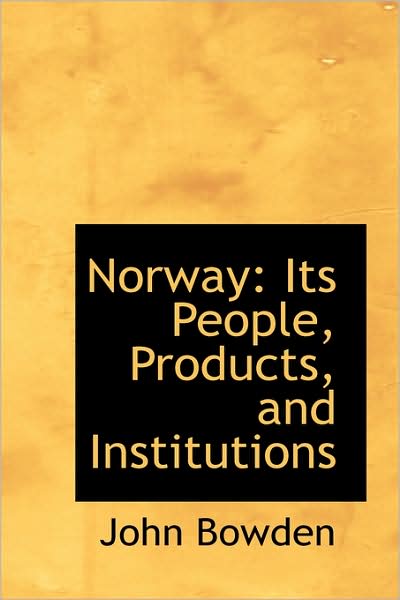 Norway: Its People, Products, and Institutions

John Bowden